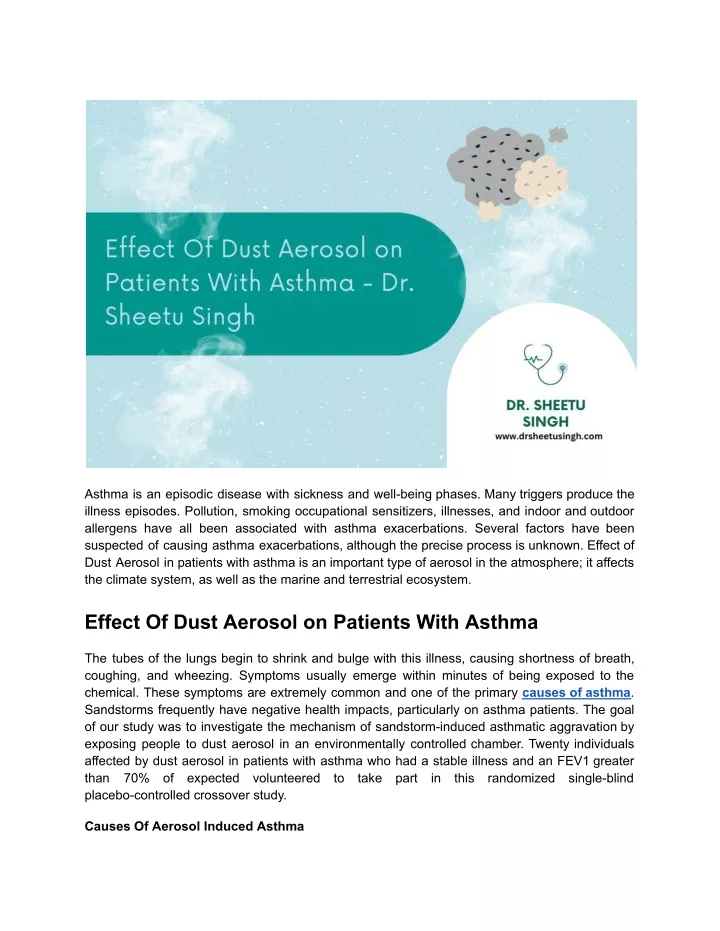 Effect Of Dust Aerosol on Patients With Asthma - Dr. Sheetu Singh

DR. SHEETU SINGH
www.drsheetusingh.com

Asthma is an episodic disease with sickness and well-being phases. Many triggers produce the illness episodes. Pollution, smoking occupational sensitizers, illnesses, and indoor and outdoor allergens have all been associated with asthma exacerbations. Several factors have been suspected of causing asthma exacerbations, although the precise process is unknown. Effect of Dust Aerosol in patients with asthma is an important type of aerosol in the atmosphere; it affects the climate system, as well as the marine and terrestrial ecosystem.

Effect Of Dust Aerosol on Patients With Asthma

The tubes of the lungs begin to shrink and bulge with this illness, causing shortness of breath, coughing, and wheezing. Symptoms usually emerge within minutes of being exposed to the chemical. These symptoms are extremely common and one of the primary causes of asthma. Sandstorms frequently have negative health impacts, particularly on asthma patients. The goal of our study was to investigate the mechanism of sandstorm-induced asthmatic aggravation by exposing people to dust aerosol in an environmentally controlled chamber. Twenty individuals affected by dust aerosol in patients with asthma who had a stable illness and an FEV1 greater than 70% of expected volunteered to take part in this randomized single-blind placebo-controlled crossover study.

Causes Of Aerosol Induced Asthma